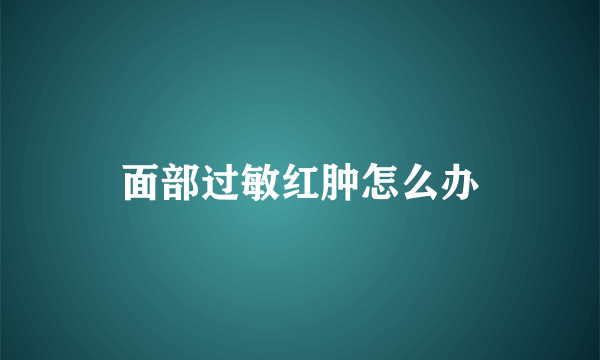 面部过敏红肿怎么办